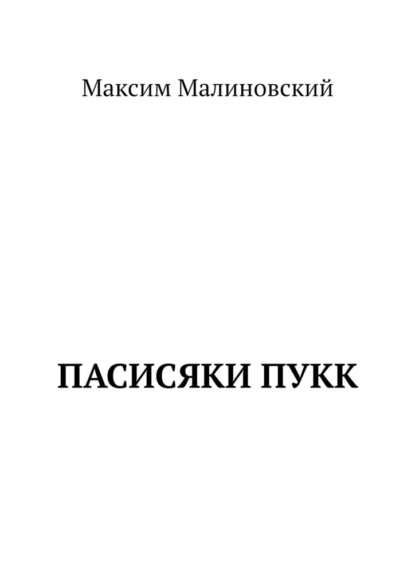 Максим Малиновский

ПАСИСЯКИ ПУКК